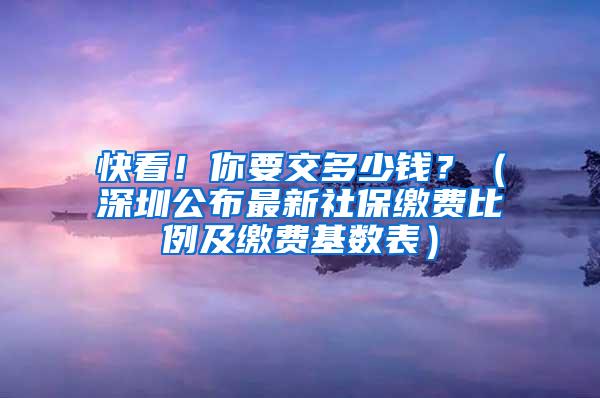 快看！你要交多少钱？（深圳公布最新社保缴费比例及缴费基数表）